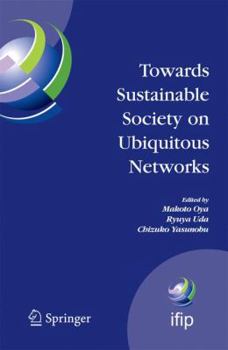 Towards Sustainable Society on Ubiquitous Networks

Edited by
Makoto Oya
Ryuya Uda
Chizuko Yasunobu

Springer

ifip